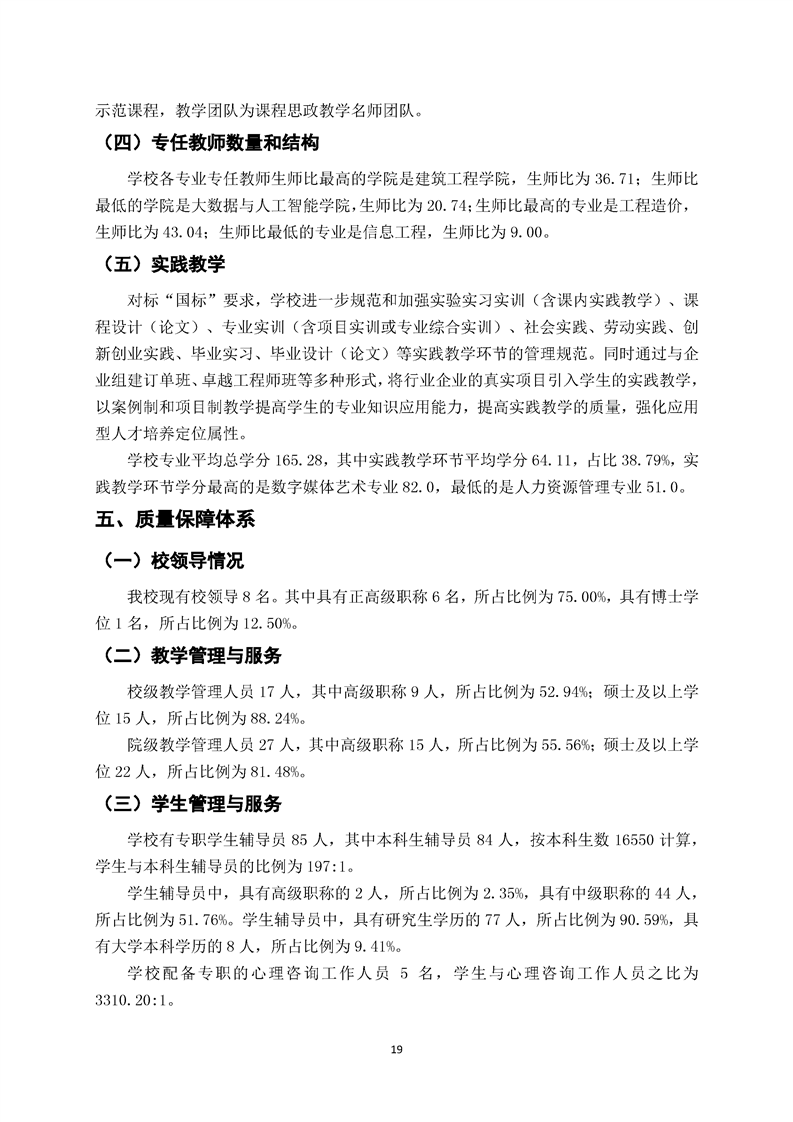 示范课程，教学团队为课程思政教学名师团队。

（四）专任教师数量和结构

学校各专业专任教师生师比最高的学院是建筑工程学院，生师比为 36.71；生师比最低的学院是大数据与人工智能学院，生师比为 20.74；生师比最高的专业是工程造价，生师比为 43.04；生师比最低的专业是信息工程，生师比为 9.00。

（五）实践教学

对标“国标”要求，学校进一步规范和加强实验实习实训（含课内实践教学）、课程设计（论文）、专业实训（含项目实训或专业综合实训）、社会实践、劳动实践、创新创业实践、毕业实习、毕业设计（论文）等实践教学环节的管理规范。同时通过与企业组建订单班、卓越工程师班等多种形式，将行业企业的真实项目引入学生的实践教学，以案例制和项目制教学提高学生的专业知识应用能力，提高实践教学的质量，强化应用型人才培养定位属性。

学校专业平均总学分 165.28，其中实践教学环节平均学分 64.11，占比 38.79%，实践教学环节学分最高的是数字媒体艺术专业 82.0，最低的是人力资源管理专业 51.0。

五、质量保障体系

（一）校领导情况

我校现有校领导 8 名。其中具有正高级职称 6 名，所占比例为 75.00%，具有博士学位 1 名，所占比例为 12.50%。

（二）教学管理与服务

校级教学管理人员 17 人，其中高级职称 9 人，所占比例为 52.94%；硕士及以上学位 15 人，所占比例为 88.24%。

院级教学管理人员 27 人，其中高级职称 15 人，所占比例为 55.56%；硕士及以上学位 22 人，所占比例为 81.48%。

（三）学生管理与服务

学校有专职学生辅导员 85 人，其中本科生辅导员 84 人，按本科生数 16550 计算，学生与本科生辅导员的比例为 197:1。

学生辅导员中，具有高级职称的 2 人，所占比例为 2.35%，具有中级职称的 44 人，所占比例为 51.76%。学生辅导员中，具有研究生学历的 77 人，所占比例为 90.59%，具有大学本科学历的 8 人，所占比例为 9.41%。

学校配备专职的心理咨询工作人员 5 名，学生与心理咨询工作人员之比为 3310.20:1。

19